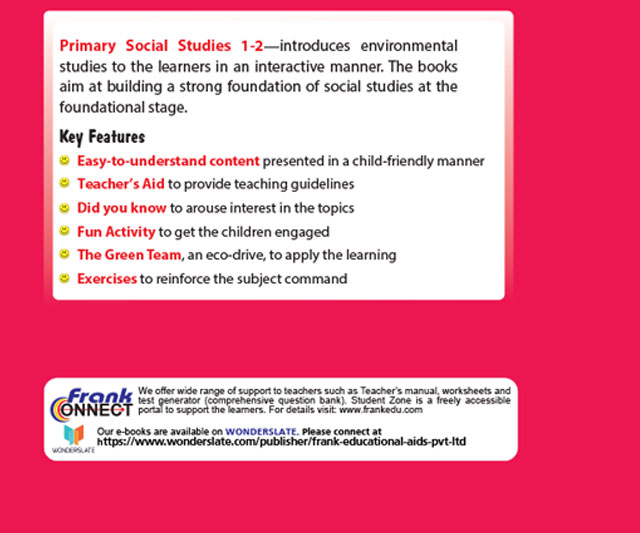 Primary Social Studies 1-2—introduces environmental studies to the learners in an interactive manner. The books aim at building a strong foundation of social studies at the foundational stage.

Key Features

Easy-to-understand content presented in a child-friendly manner

Teacher's Aid to provide teaching guidelines

Did you know to arouse interest in the topics

Fun Activity to get the children engaged

The Green Team, an eco-drive, to apply the learning

Exercises to reinforce the subject command

Frank CONNECT

We offer wide range of support to teachers such as Teacher's manual, worksheets and test generator (comprehensive question bank). Student Zone is a freely accessible portal to support the learners. For details visit: www.frankedu.com

WONDERSLATE

Our e-books are available on WONDERSLATE. Please connect at https://www.wonderslate.com/publisher/frank-educational-aids-pvt-ltd